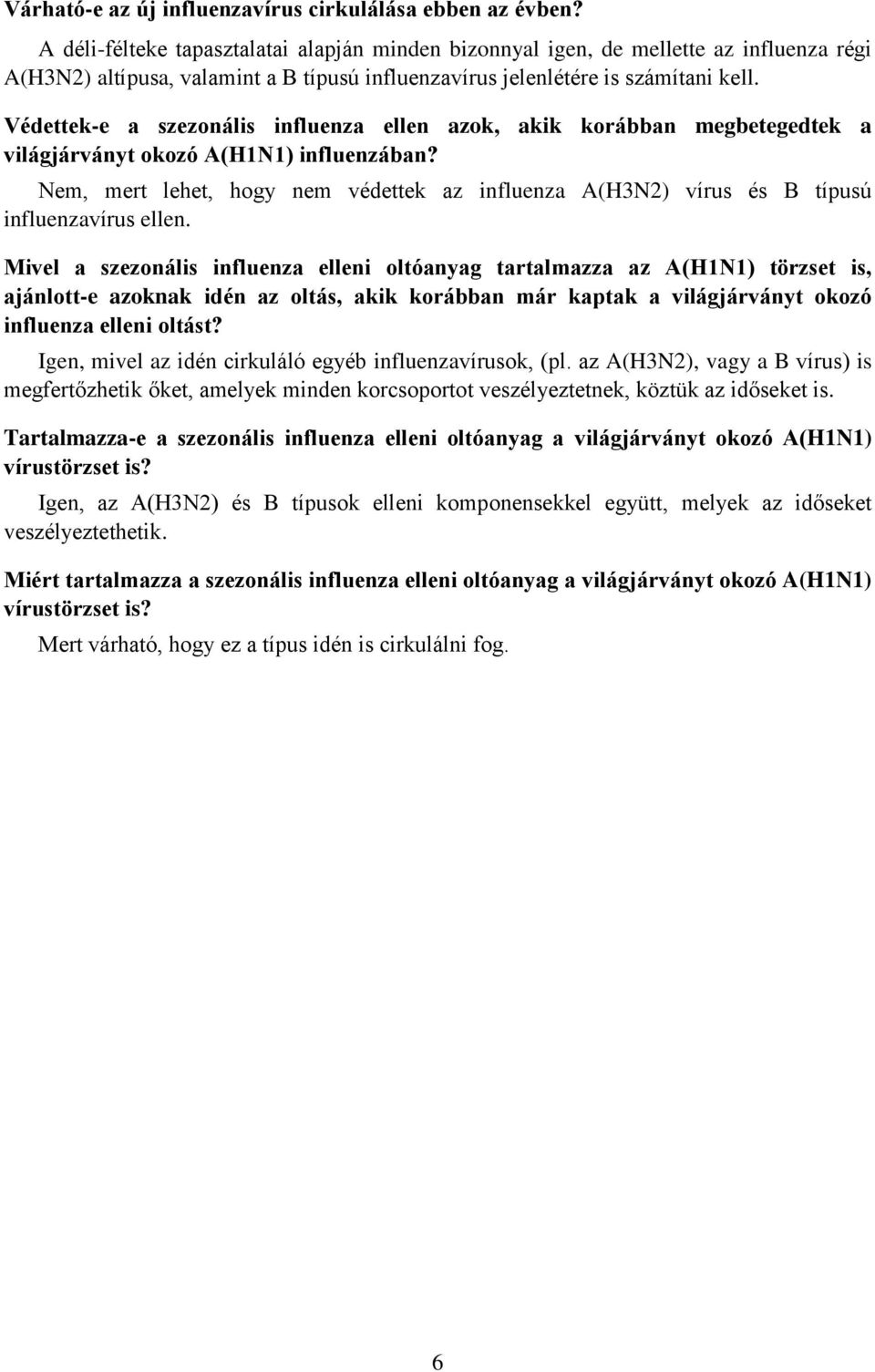 Várható-e az új influenzavírus cirkulálása ebben az évben?

A déli-félteke tapasztalatai alapján minden bizonnyal igen, de mellette az influenza régi A(H3N2) altípusa, valamint a B típusú influenzavírus jelenlétére is számítani kell.

Védettek-e a szezonális influenza ellen azok, akik korábban megbetegedtek a világjárványt okozó A(H1N1) influenzában?

Nem, mert lehet, hogy nem védettek az influenza A(H3N2) vírus és B típusú influenzavírus ellen.

Mivel a szezonális influenza elleni oltóanyag tartalmazza az A(H1N1) törzset is, ajánlott-e azoknak idén az oltás, akik korábban már kaptak a világjárványt okozó influenza elleni oltást?

Igen, mivel az idén cirkuláló egyéb influenzavírusok, (pl. az A(H3N2), vagy a B vírus) is megfertőzhetik őket, amelyek minden korcsoportot veszélyeztetnek, köztük az időseket is.

Tartalmazza-e a szezonális influenza elleni oltóanyag a világjárványt okozó A(H1N1) vírustörzset is?

Igen, az A(H3N2) és B típusok elleni komponensekkel együtt, melyek az időseket veszélyeztethetik.

Miért tartalmazza a szezonális influenza elleni oltóanyag a világjárványt okozó A(H1N1) vírustörzset is?

Mert várható, hogy ez a típus idén is cirkulálni fog.

6